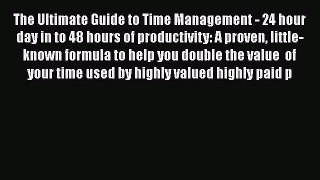 The Ultimate Guide to Time Management - 24 hour day in to 48 hours of productivity: A proven, little-known formula to help you double the value of your time used by highly valued highly paid p